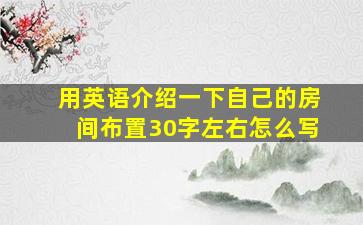 用英语介绍一下自己的房间布置30字左右怎么写